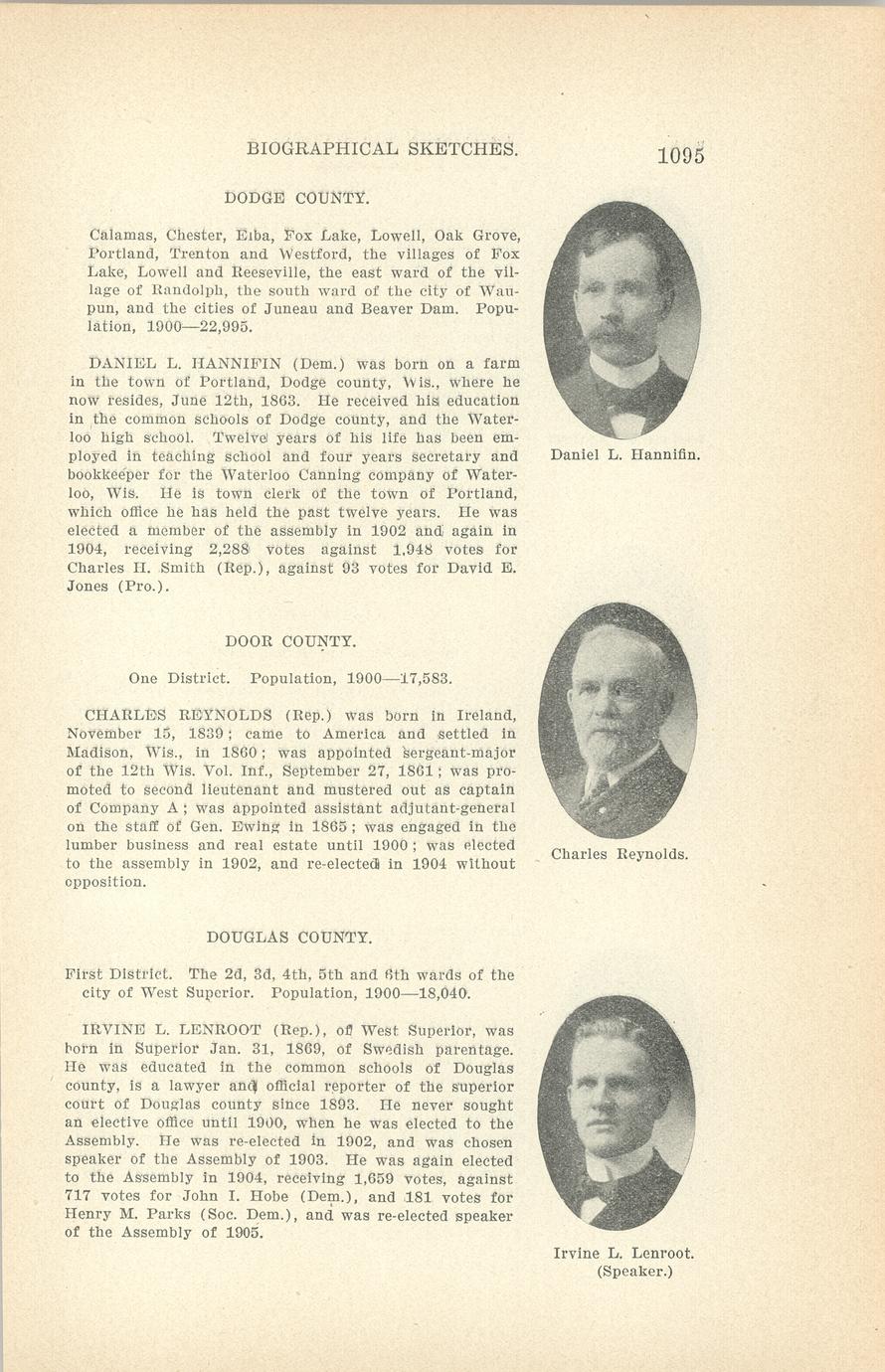 BIOGRAPHICAL SKETCHES. 1095

DODGE COUNTY.

Calamas, Chester, Elba, Fox Lake, Lowell, Oak Grove, Portland, Trenton and Westford, the villages of Fox Lake, Lowell and Reeseville, the east ward of the village of Randolph, the south ward of the city of Waupun, and the cities of Juneau and Beaver Dam. Population, 1900—22,995.

DANIEL L. HANNIFIN (Dem.) was born on a farm in the town of Portland, Dodge county, Wis., where he now resides, June 12th, 1863. He received his education in the common schools of Dodge county, and the Waterloo high school. Twelve years of his life has been employed in teaching school and four years secretary and bookkeeper for the Waterloo Canning company of Waterloo, Wis. He is town clerk of the town of Portland, which office he has held the past twelve years. He was elected a member of the assembly in 1902 and again in 1904, receiving 2,288 votes against 1,948 votes for Charles H. Smith (Rep.), against 93 votes for David E. Jones (Pro.).

Daniel L. Hannifin.

DOOR COUNTY.

One District. Population, 1900—17,583.

CHARLES REYNOLDS (Rep.) was born in Ireland, November 15, 1839; came to America and settled in Madison, Wis., in 1860; was appointed sergeant-major of the 12th Wis. Vol. Inf., September 27, 1861; was promoted to second lieutenant and mustered out as captain of Company A; was appointed assistant adjutant-general on the staff of Gen. Ewing in 1865; was engaged in the lumber business and real estate until 1900; was elected to the assembly in 1902, and re-elected in 1904 without opposition.

Charles Reynolds.

DOUGLAS COUNTY.

First District. The 2d, 3d, 4th, 5th and 6th wards of the city of West Superior. Population, 1900—18,040.

IRVINE L. LENROOT (Rep.), of West Superior, was born in Superior Jan. 31, 1869, of Swedish parentage. He was educated in the common schools of Douglas county, is a lawyer and official reporter of the superior court of Douglas county since 1893. He never sought an elective office until 1900, when he was elected to the Assembly. He was re-elected in 1902, and was chosen speaker of the Assembly of 1903. He was again elected to the Assembly in 1904, receiving 1,659 votes, against 717 votes for John I. Hobe (Dem.), and 181 votes for Henry M. Parks (Soc. Dem.), and was re-elected speaker of the Assembly of 1905.

Irvine L. Lenroot. (Speaker.)